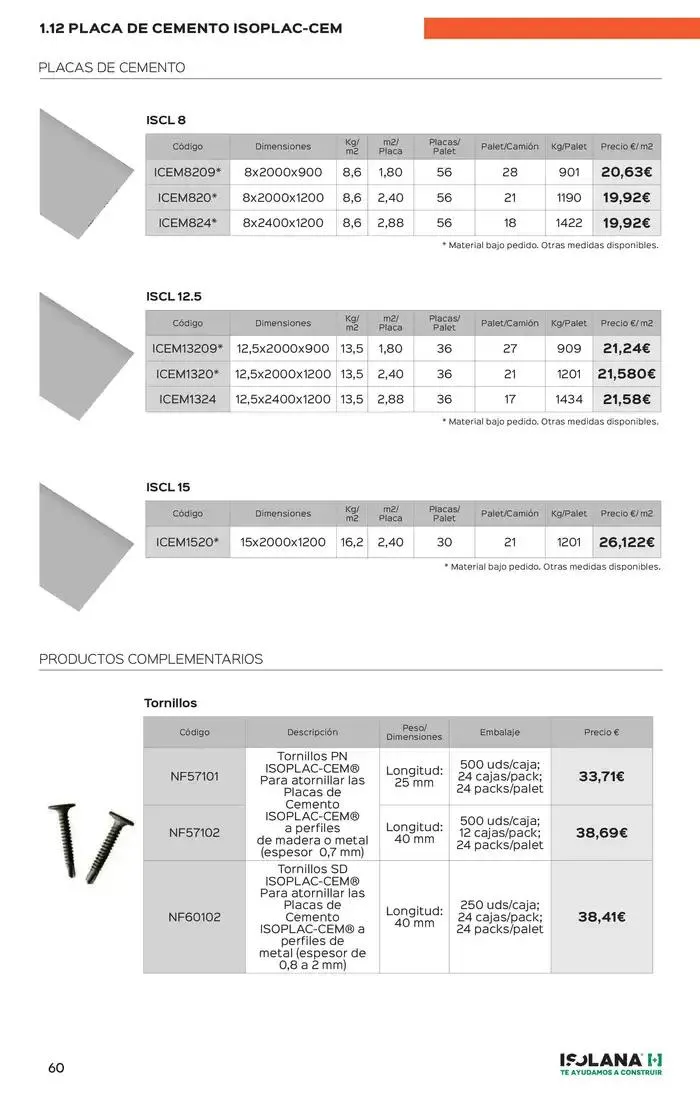 1.12 PLACA DE CEMENTO ISOPLAC-CEM

PLACAS DE CEMENTO

ISCL 8

| Código | Dimensiones | Kg/ m2 | m2/ Placa | Placas/ Palet | Palet/Camión | Kg/Palet | Precio €/ m2 |
|---|---|---|---|---|---|---|---|
| ICEM8209* | 8x2000x900 | 8,6 | 1,80 | 56 | 28 | 901 | 20,63€ |
| ICEM820* | 8x2000x1200 | 8,6 | 2,40 | 56 | 21 | 1190 | 19,92€ |
| ICEM824* | 8x2400x1200 | 8,6 | 2,88 | 56 | 18 | 1422 | 19,92€ |

* Material bajo pedido. Otras medidas disponibles.

ISCL 12.5

| Código | Dimensiones | Kg/ m2 | m2/ Placa | Placas/ Palet | Palet/Camión | Kg/Palet | Precio €/ m2 |
|---|---|---|---|---|---|---|---|
| ICEM13209* | 12,5x2000x900 | 13,5 | 1,80 | 36 | 27 | 909 | 21,24€ |
| ICEM1320* | 12,5x2000x1200 | 13,5 | 2,40 | 36 | 21 | 1201 | 21,580€ |
| ICEM1324 | 12,5x2400x1200 | 13,5 | 2,88 | 36 | 17 | 1434 | 21,58€ |

* Material bajo pedido. Otras medidas disponibles.

ISCL 15

| Código | Dimensiones | Kg/ m2 | m2/ Placa | Placas/ Palet | Palet/Camión | Kg/Palet | Precio €/ m2 |
|---|---|---|---|---|---|---|---|
| ICEM1520* | 15x2000x1200 | 16,2 | 2,40 | 30 | 21 | 1201 | 26,122€ |

* Material bajo pedido. Otras medidas disponibles.

PRODUCTOS COMPLEMENTARIOS

Tornillos

| Código | Descripción | Peso/ Dimensiones | Embalaje | Precio € |
|---|---|---|---|---|
| NF57101 | Tornillos PN ISOPLAC-CEM® Para atornillar las Placas de Cemento ISOPLAC-CEM® a perfiles de madera o metal (espesor 0,7 mm) | Longitud: 25 mm | 500 uds/caja; 24 cajas/pack; 24 packs/palet | 33,71€ |
| NF57102 | | Longitud: 40 mm | 500 uds/caja; 12 cajas/pack; 24 packs/palet | 38,69€ |
| NF60102 | Tornillos SD ISOPLAC-CEM® Para atornillar las Placas de Cemento ISOPLAC-CEM® a perfiles de metal (espesor de 0,8 a 2 mm) | Longitud: 40 mm | 250 uds/caja; 24 cajas/pack; 24 packs/palet | 38,41€ |

60

ISOLANA
TE AYUDAMOS A CONSTRUIR